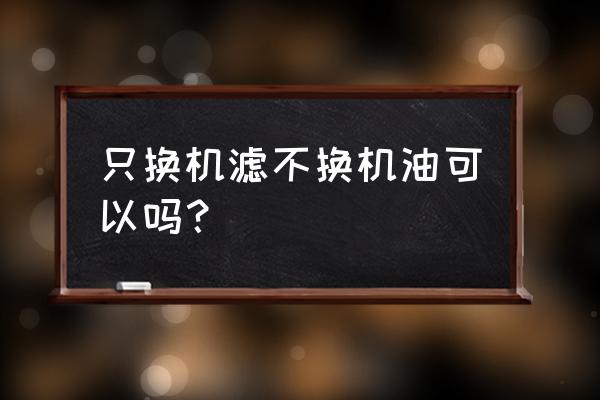 只换机滤不换机油可以吗？